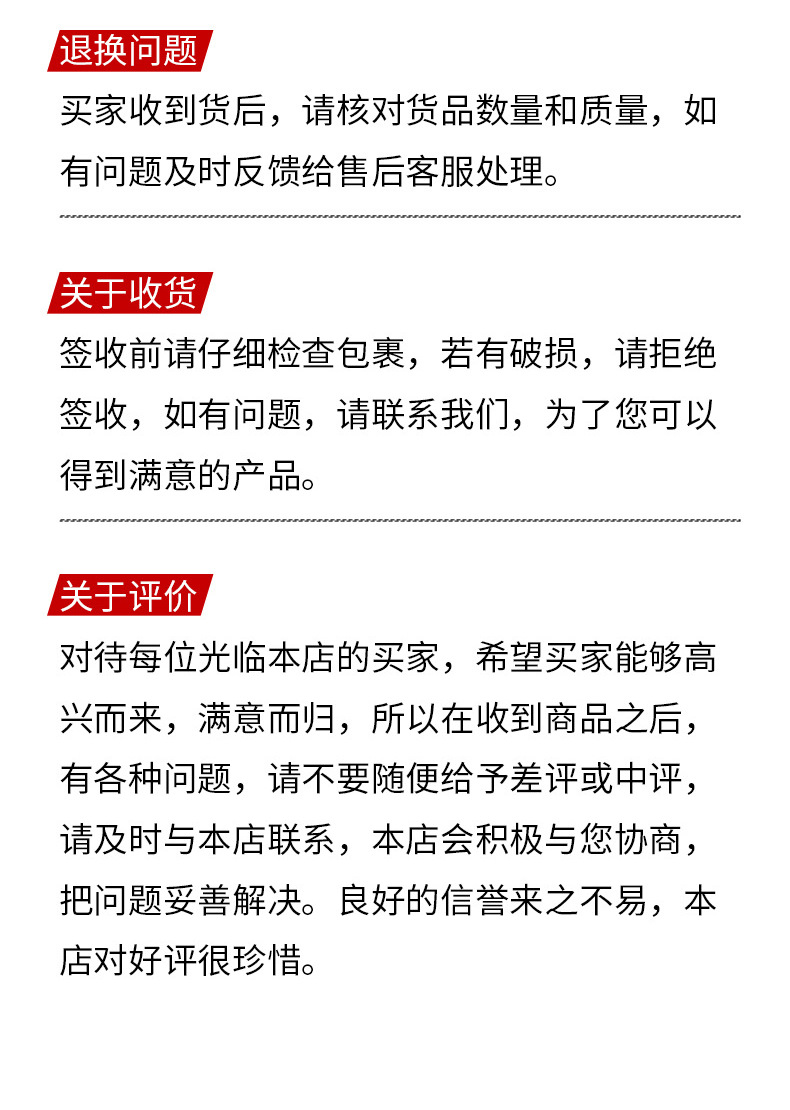 退换问题

买家收到货后，请核对货品数量和质量，如有问题及时反馈给售后客服处理。

关于收货

签收前请仔细检查包裹，若有破损，请拒绝签收，如有问题，请联系我们，为了您可以得到满意的产品。

关于评价

对待每位光临本店的买家，希望买家能够高兴而来，满意而归，所以在收到商品之后，有各种问题，请不要随便给予差评或中评，请及时与本店联系，本店会积极与您协商，把问题妥善解决。良好的信誉来之不易，本店对好评很珍惜。